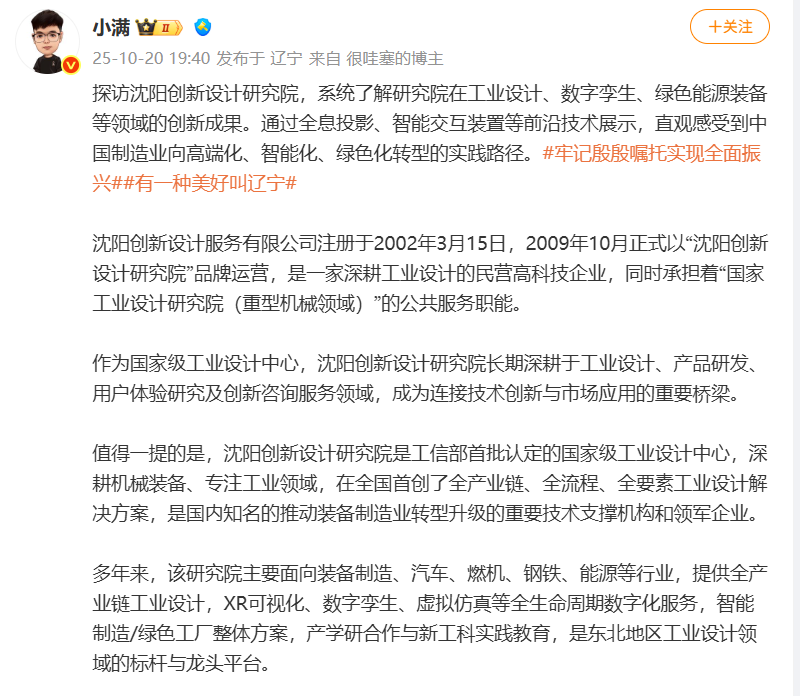 小满 Ⅱ

+关注

25-10-20 19:40 发布于 辽宁 来自 很哇塞的博主

探访沈阳创新设计研究院，系统了解研究院在工业设计、数字孪生、绿色能源装备等领域的创新成果。通过全息投影、智能交互装置等前沿技术展示，直观感受到中国制造业向高端化、智能化、绿色化转型的实践路径。#牢记殷殷嘱托实现全面振兴##有一种美好叫辽宁#

沈阳创新设计服务有限公司注册于2002年3月15日，2009年10月正式以“沈阳创新设计研究院”品牌运营，是一家深耕工业设计的民营高科技企业，同时承担着“国家工业设计研究院（重型机械领域）”的公共服务职能。

作为国家级工业设计中心，沈阳创新设计研究院长期深耕于工业设计、产品研发、用户体验研究及创新咨询服务领域，成为连接技术创新与市场应用的重要桥梁。

值得一提的是，沈阳创新设计研究院是工信部首批认定的国家级工业设计中心，深耕机械装备、专注工业领域，在全国首创了全产业链、全流程、全要素工业设计解决方案，是国内知名的推动装备制造业转型升级的重要技术支撑机构和领军企业。

多年来，该研究院主要面向装备制造、汽车、燃机、钢铁、能源等行业，提供全产业链工业设计，XR可视化、数字孪生、虚拟仿真等全生命周期数字化服务，智能制造/绿色工厂整体方案，产学研合作与新工科实践教育，是东北地区工业设计领域的标杆与龙头平台。